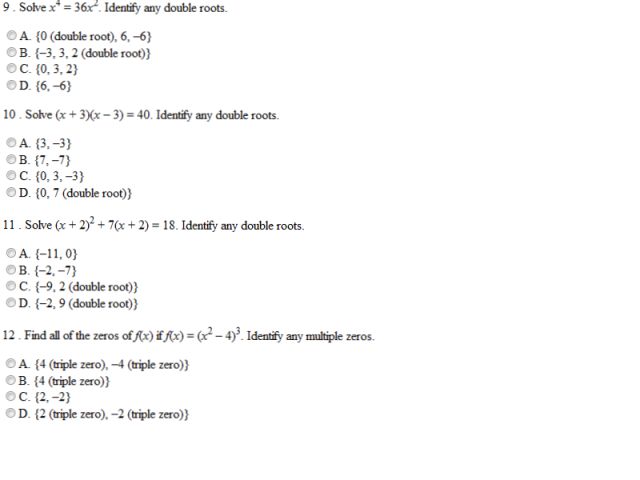 9 . Solve $x^4 = 36x^2$. Identify any double roots.

A. {0 (double root), 6, −6}
B. {−3, 3, 2 (double root)}
C. {0, 3, 2}
D. {6, −6}

10 . Solve $(x + 3)(x - 3) = 40$. Identify any double roots.

A. {3, −3}
B. {7, −7}
C. {0, 3, −3}
D. {0, 7 (double root)}

11 . Solve $(x + 2)^2 + 7(x + 2) = 18$. Identify any double roots.

A. {−11, 0}
B. {−2, −7}
C. {−9, 2 (double root)}
D. {−2, 9 (double root)}

12 . Find all of the zeros of $f(x)$ if $f(x) = (x^2 - 4)^3$. Identify any multiple zeros.

A. {4 (triple zero), −4 (triple zero)}
B. {4 (triple zero)}
C. {2, −2}
D. {2 (triple zero), −2 (triple zero)}